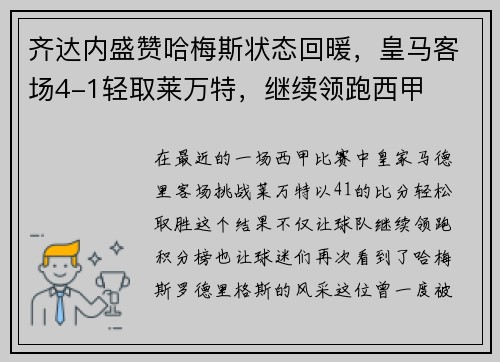 齐达内盛赞哈梅斯状态回暖，皇马客场4-1轻取莱万特，继续领跑西甲

在最近的一场西甲比赛中皇家马德里客场挑战莱万特以41的比分轻松取胜这个结果不仅让球队继续领跑积分榜也让球迷们再次看到了哈梅斯罗德里格斯的风采这位曾一度被